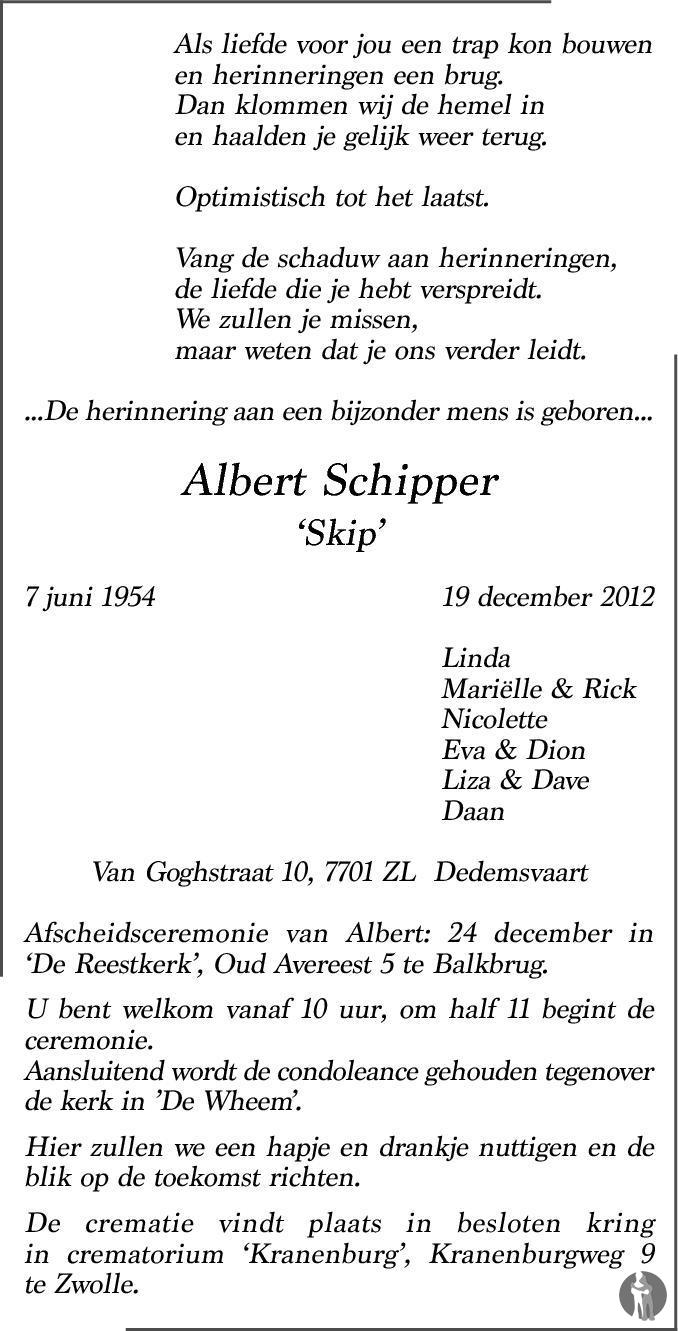 Als liefde voor jou een trap kon bouwen
en herinneringen een brug.
Dan klommen wij de hemel in
en haalden je gelijk weer terug.

Optimistisch tot het laatst.

Vang de schaduw aan herinneringen,
de liefde die je hebt verspreidt.
We zullen je missen,
maar weten dat je ons verder leidt.

...De herinnering aan een bijzonder mens is geboren...

Albert Schipper
'Skip'

7 juni 1954

19 december 2012

Linda
Mariëlle & Rick
Nicolette
Eva & Dion
Liza & Dave
Daan

Van Goghstraat 10, 7701 ZL Dedemsvaart

Afscheidsceremonie van Albert: 24 december in 'De Reestkerk', Oud Avereest 5 te Balkbrug.

U bent welkom vanaf 10 uur, om half 11 begint de ceremonie.
Aansluitend wordt de condoleance gehouden tegenover de kerk in 'De Wheem'.

Hier zullen we een hapje en drankje nuttigen en de blik op de toekomst richten.

De crematie vindt plaats in besloten kring in crematorium 'Kranenburg', Kranenburgweg 9 te Zwolle.